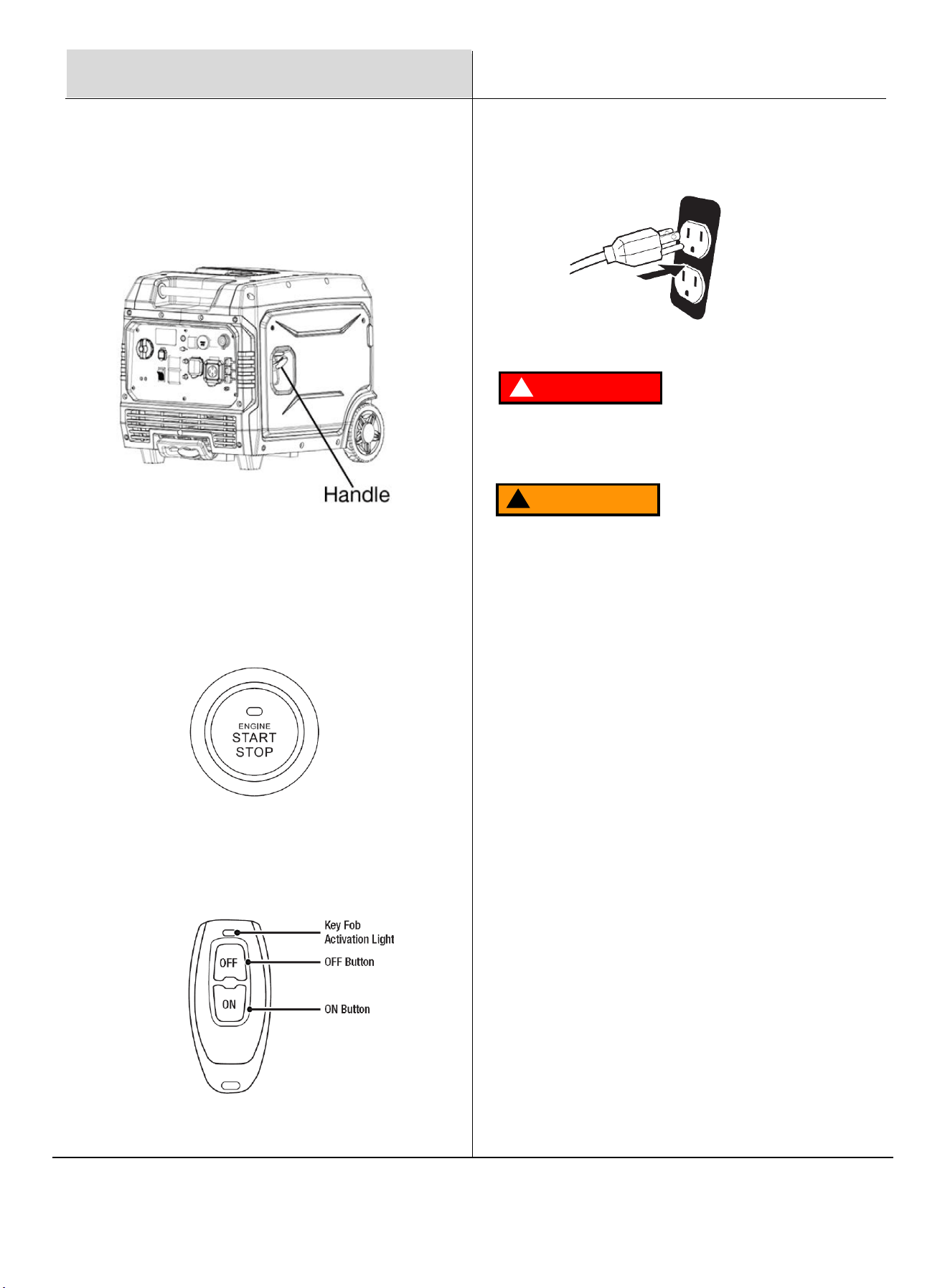 Handle

ENGINE
START
STOP

Key Fob
Activation Light

OFF Button

ON Button

OFF

ON